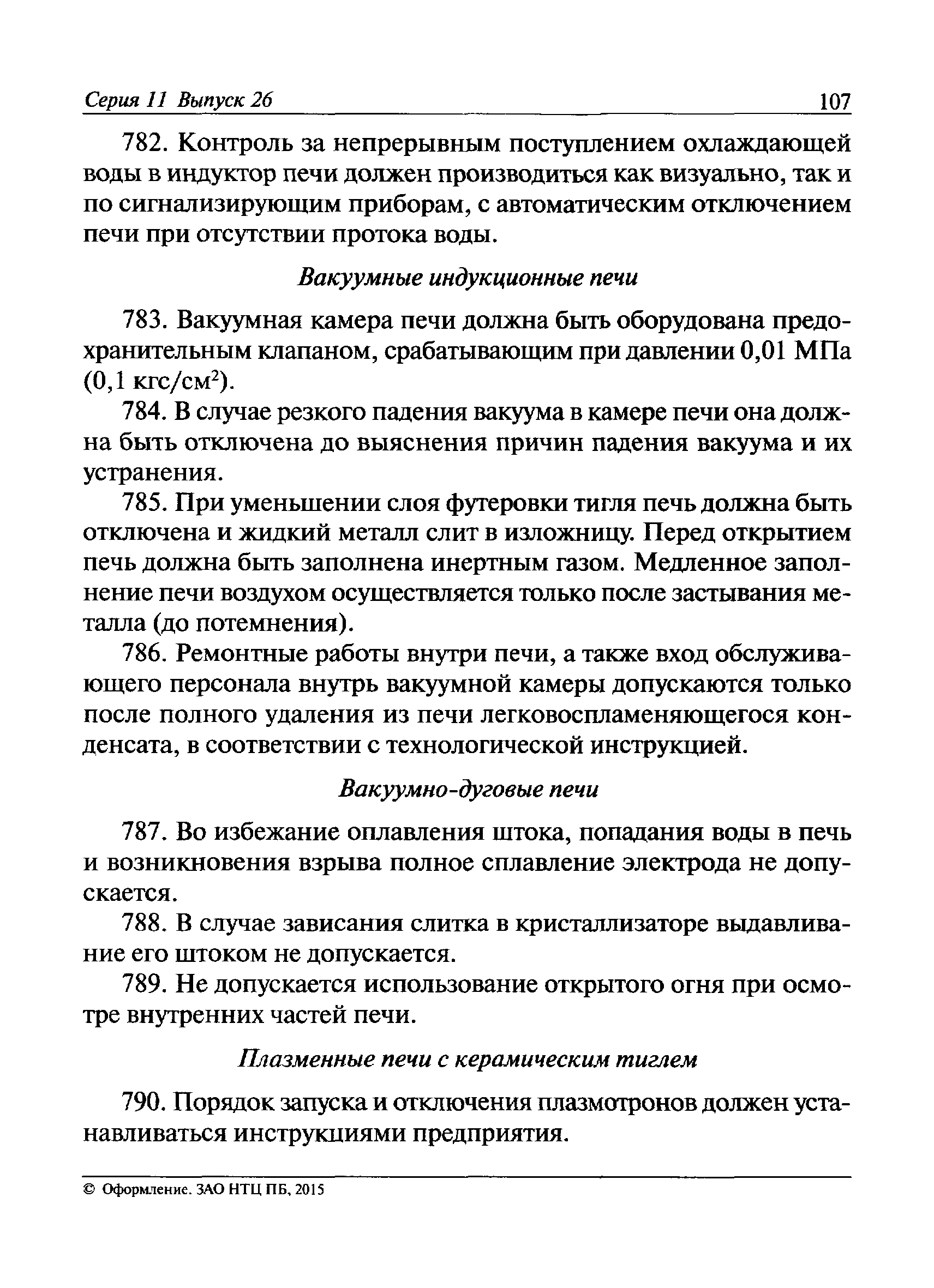 Серия 11 Выпуск 26 107

782. Контроль за непрерывным поступлением охлаждающей воды в индуктор печи должен производиться как визуально, так и по сигнализирующим приборам, с автоматическим отключением печи при отсутствии протока воды.

Вакуумные индукционные печи

783. Вакуумная камера печи должна быть оборудована предохранительным клапаном, срабатывающим при давлении 0,01 МПа (0,1 кгс/см$^2$).

784. В случае резкого падения вакуума в камере печи она должна быть отключена до выяснения причин падения вакуума и их устранения.

785. При уменьшении слоя футеровки тигля печь должна быть отключена и жидкий металл слит в изложницу. Перед открытием печь должна быть заполнена инертным газом. Медленное заполнение печи воздухом осуществляется только после застывания металла (до потемнения).

786. Ремонтные работы внутри печи, а также вход обслуживающего персонала внутрь вакуумной камеры допускаются только после полного удаления из печи легковоспламеняющегося конденсата, в соответствии с технологической инструкцией.

Вакуумно-дуговые печи

787. Во избежание оплавления штока, попадания воды в печь и возникновения взрыва полное сплавление электрода не допускается.

788. В случае зависания слитка в кристаллизаторе выдавливание его штоком не допускается.

789. Не допускается использование открытого огня при осмотре внутренних частей печи.

Плазменные печи с керамическим тиглем

790. Порядок запуска и отключения плазмотронов должен устанавливаться инструкциями предприятия.

© Оформление. ЗАО НТЦ ПБ, 2015